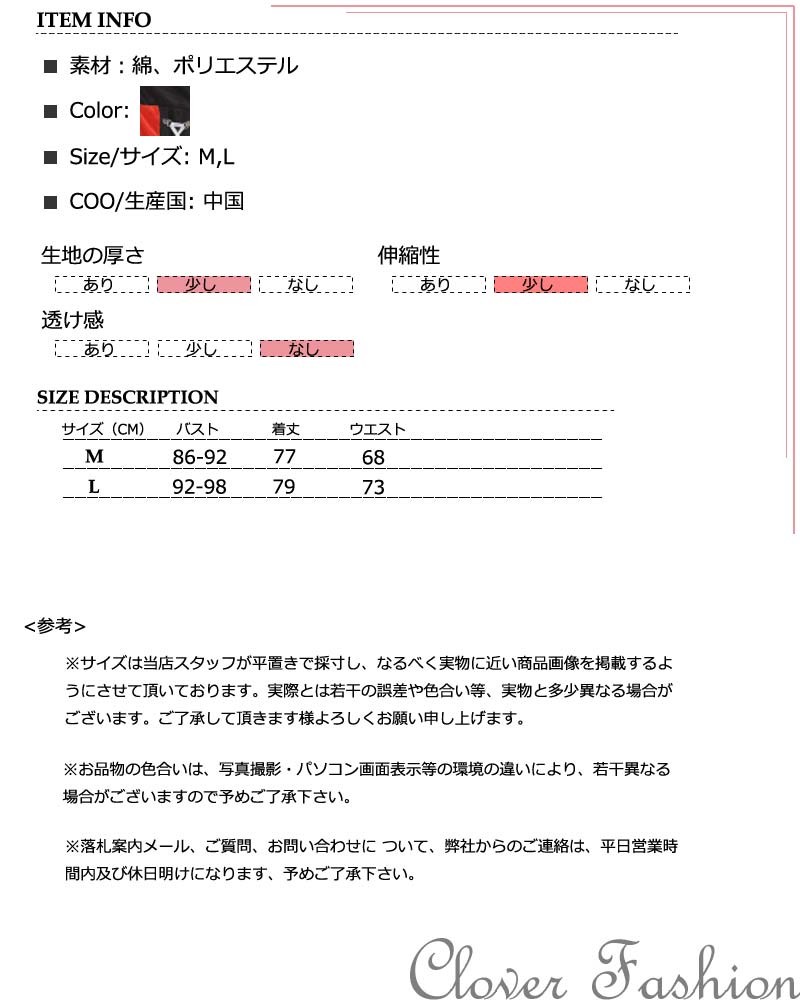 ITEM INFO

■ 素材：綿、ポリエステル

■ Color:

■ Size/サイズ: M,L

■ COO/生産国: 中国

生地の厚さ
あり 少し なし

伸縮性
あり 少し なし

透け感
あり 少し なし

SIZE DESCRIPTION

| サイズ（CM） | バスト | 着丈 | ウエスト |
|---|---|---|---|
| M | 86-92 | 77 | 68 |
| L | 92-98 | 79 | 73 |

<参考>

※サイズは当店スタッフが平置きで採寸し、なるべく実物に近い商品画像を掲載するようにさせて頂いております。実際とは若干の誤差や色合い等、実物と多少異なる場合がございます。ご了承して頂きます様よろしくお願い申し上げます。

※お品物の色合いは、写真撮影・パソコン画面表示等の環境の違いにより、若干異なる場合がございますので予めご了承下さい。

※落札案内メール、ご質問、お問い合わせに ついて、弊社からのご連絡は、平日営業時間内及び休日明けになります、予めご了承下さい。

Clover Fashion